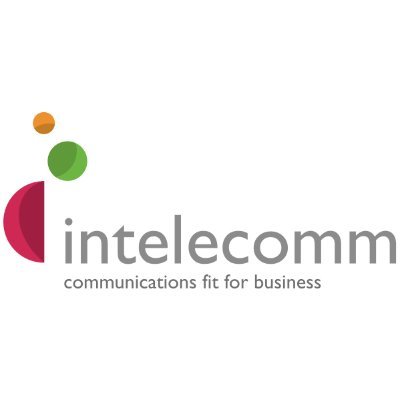 intelecomm
communications fit for business